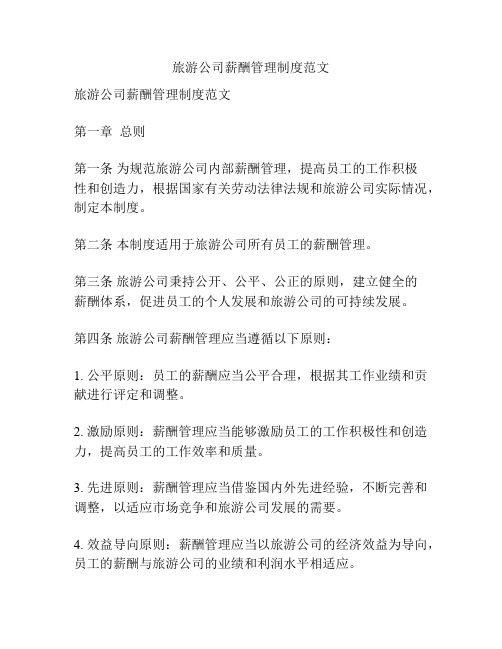 旅游公司薪酬管理制度范文

旅游公司薪酬管理制度范文

第一章 总则

第一条 为规范旅游公司内部薪酬管理，提高员工的工作积极性和创造力，根据国家有关劳动法律法规和旅游公司实际情况，制定本制度。

第二条 本制度适用于旅游公司所有员工的薪酬管理。

第三条 旅游公司秉持公开、公平、公正的原则，建立健全的薪酬体系，促进员工的个人发展和旅游公司的可持续发展。

第四条 旅游公司薪酬管理应当遵循以下原则：

1. 公平原则：员工的薪酬应当公平合理，根据其工作业绩和贡献进行评定和调整。

2. 激励原则：薪酬管理应当能够激励员工的工作积极性和创造力，提高员工的工作效率和质量。

3. 先进原则：薪酬管理应当借鉴国内外先进经验，不断完善和调整，以适应市场竞争和旅游公司发展的需要。

4. 效益导向原则：薪酬管理应当以旅游公司的经济效益为导向，员工的薪酬与旅游公司的业绩和利润水平相适应。